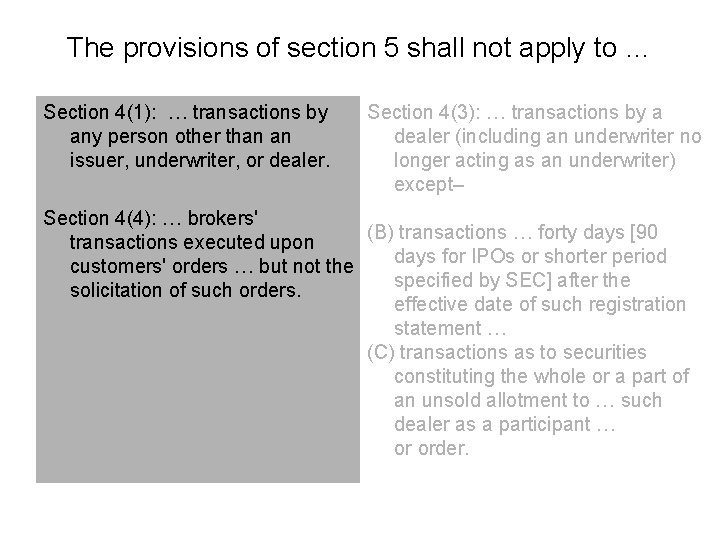 The provisions of section 5 shall not apply to ...

Section 4(1): … transactions by any person other than an issuer, underwriter, or dealer.

Section 4(4): … brokers' transactions executed upon customers' orders … but not the solicitation of such orders.

Section 4(3): … transactions by a dealer (including an underwriter no longer acting as an underwriter) except–

(B) transactions … forty days [90 days for IPOs or shorter period specified by SEC] after the effective date of such registration statement …

(C) transactions as to securities constituting the whole or a part of an unsold allotment to … such dealer as a participant … or order.